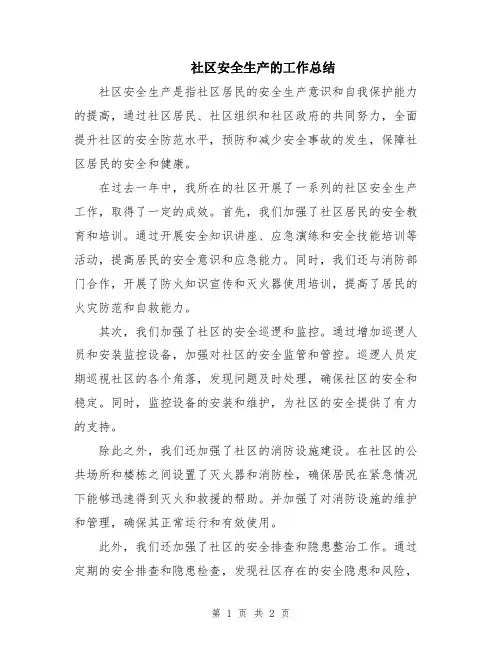 社区安全生产的工作总结

社区安全生产是指社区居民的安全生产意识和自我保护能力的提高，通过社区居民、社区组织和社区政府的共同努力，全面提升社区的安全防范水平，预防和减少安全事故的发生，保障社区居民的安全和健康。

在过去一年中，我所在的社区开展了一系列的社区安全生产工作，取得了一定的成效。首先，我们加强了社区居民的安全教育和培训。通过开展安全知识讲座、应急演练和安全技能培训等活动，提高居民的安全意识和应急能力。同时，我们还与消防部门合作，开展了防火知识宣传和灭火器使用培训，提高了居民的火灾防范和自救能力。

其次，我们加强了社区的安全巡逻和监控。通过增加巡逻人员和安装监控设备，加强对社区的安全监管和管控。巡逻人员定期巡视社区的各个角落，发现问题及时处理，确保社区的安全和稳定。同时，监控设备的安装和维护，为社区的安全提供了有力的支持。

除此之外，我们还加强了社区的消防设施建设。在社区的公共场所和楼栋之间设置了灭火器和消防栓，确保居民在紧急情况下能够迅速得到灭火和救援的帮助。并加强了对消防设施的维护和管理，确保其正常运行和有效使用。

此外，我们还加强了社区的安全排查和隐患整治工作。通过定期的安全排查和隐患检查，发现社区存在的安全隐患和风险，

第 1 页 共 2 页